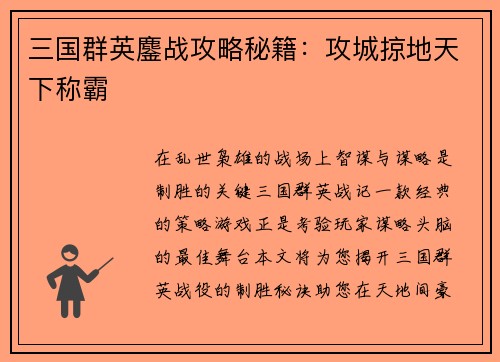 三国群英鏖战攻略秘籍：攻城掠地天下称霸

在乱世枭雄的战场上智谋与谋略是制胜的关键三国群英战记一款经典的策略游戏正是考验玩家谋略头脑的最佳舞台本文将为您揭开三国群英战役的制胜秘诀助您在天地间豪